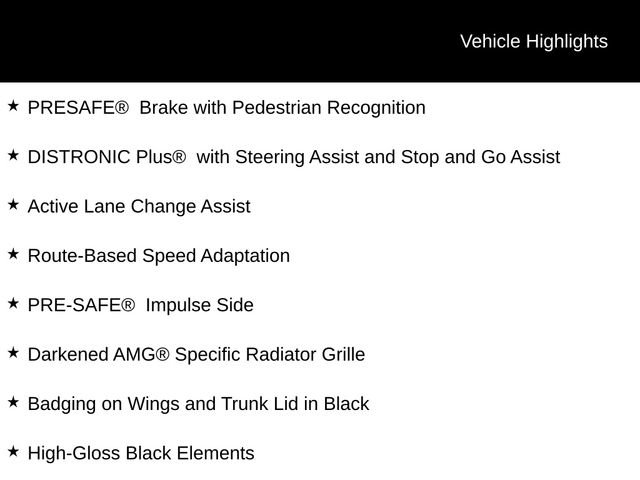 Vehicle Highlights

★ PRESAFE® Brake with Pedestrian Recognition

★ DISTRONIC Plus® with Steering Assist and Stop and Go Assist

★ Active Lane Change Assist

★ Route-Based Speed Adaptation

★ PRE-SAFE® Impulse Side

★ Darkened AMG® Specific Radiator Grille

★ Badging on Wings and Trunk Lid in Black

★ High-Gloss Black Elements